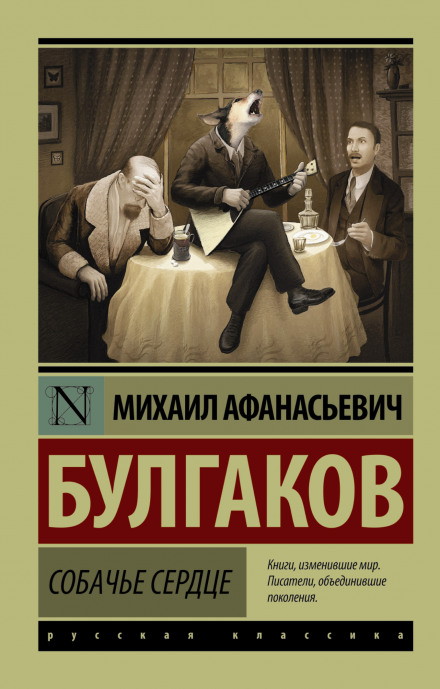 N

МИХАИЛ АФАНАСЬЕВИЧ

БУЛГАКОВ

СОБАЧЬЕ СЕРДЦЕ

Книги, изменившие мир. Писатели, объединившие поколения.

русская классика